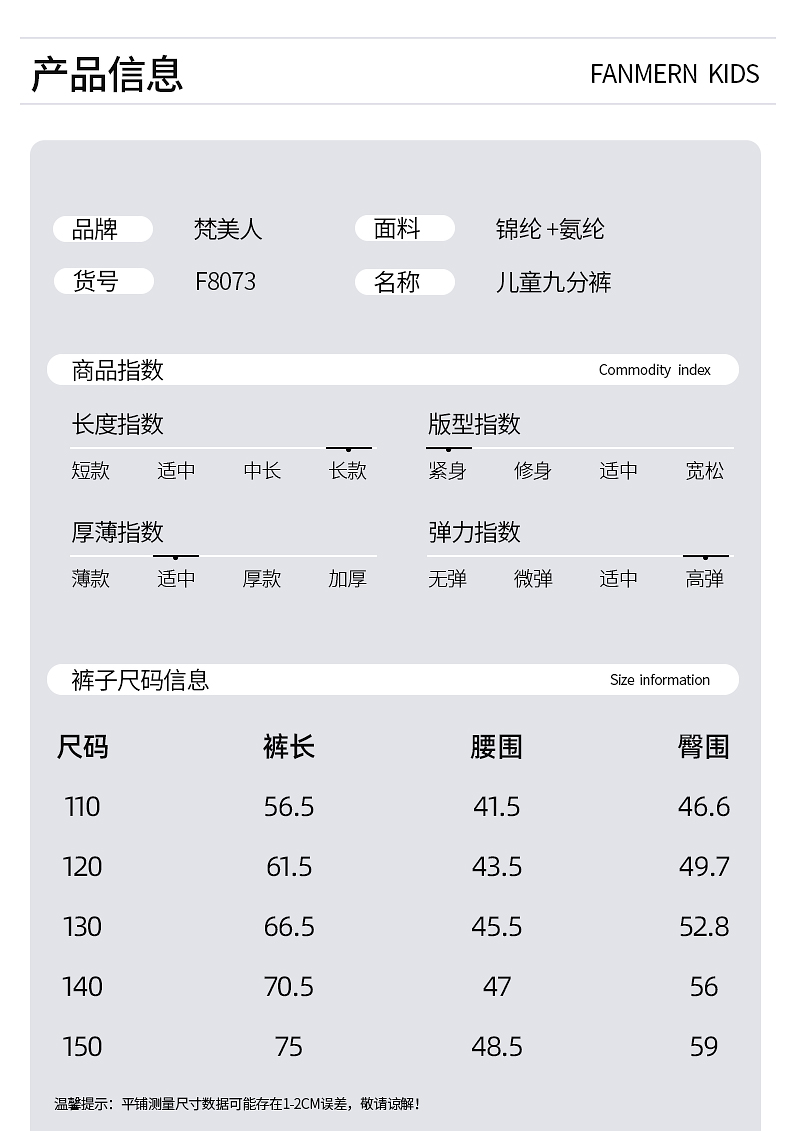 产品信息

FANMERN KIDS

品牌 梵美人
面料 锦纶+氨纶
货号 F8073
名称 儿童九分裤

商品指数
Commodity index

长度指数
短款 适中 中长 长款

版型指数
紧身 修身 适中 宽松

厚薄指数
薄款 适中 厚款 加厚

弹力指数
无弹 微弹 适中 高弹

裤子尺码信息
Size information

| 尺码 | 裤长 | 腰围 | 臀围 |
|---|---|---|---|
| 110 | 56.5 | 41.5 | 46.6 |
| 120 | 61.5 | 43.5 | 49.7 |
| 130 | 66.5 | 45.5 | 52.8 |
| 140 | 70.5 | 47 | 56 |
| 150 | 75 | 48.5 | 59 |

温馨提示：平铺测量尺寸数据可能存在1-2CM误差，敬请谅解！